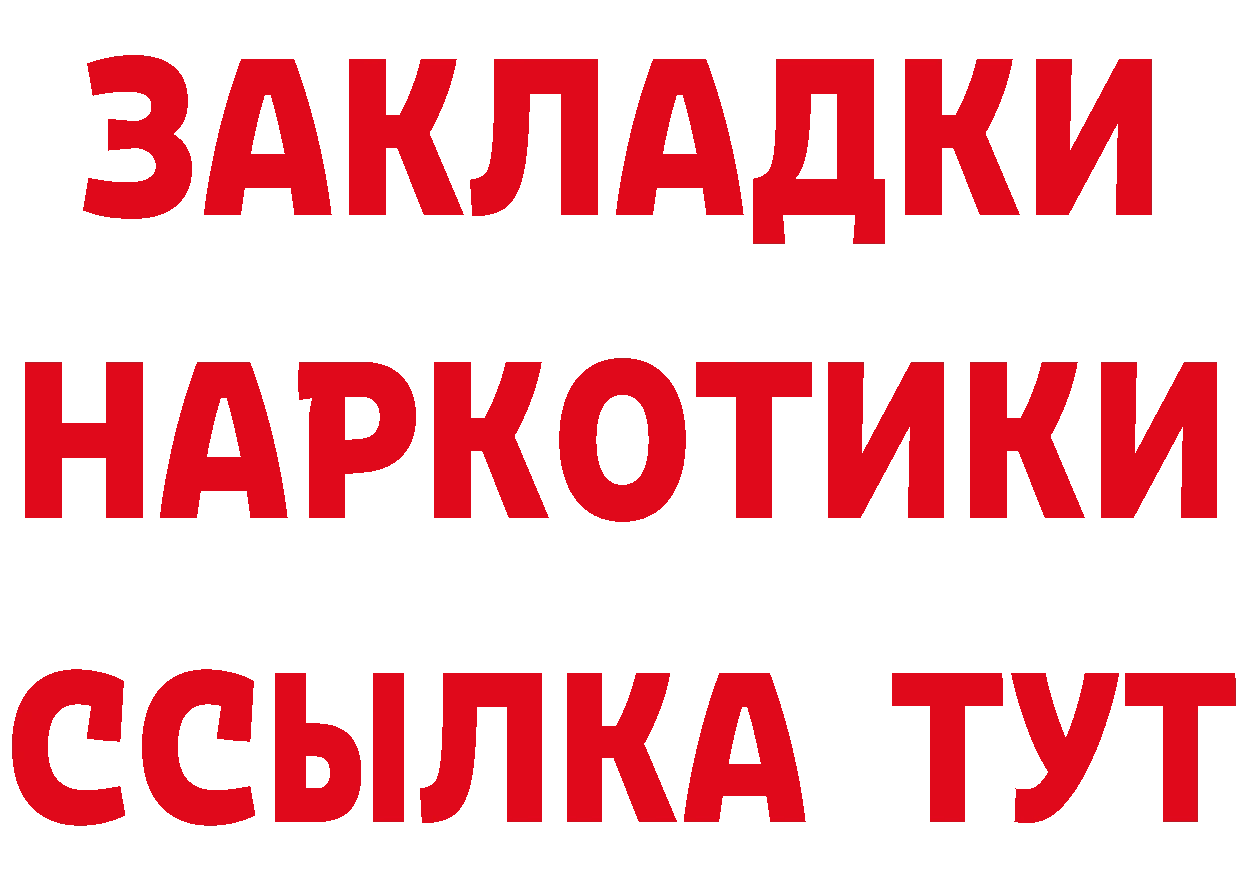 ЗАКЛАДКИ
НАРКОТИКИ
ССЫЛКА ТУТ